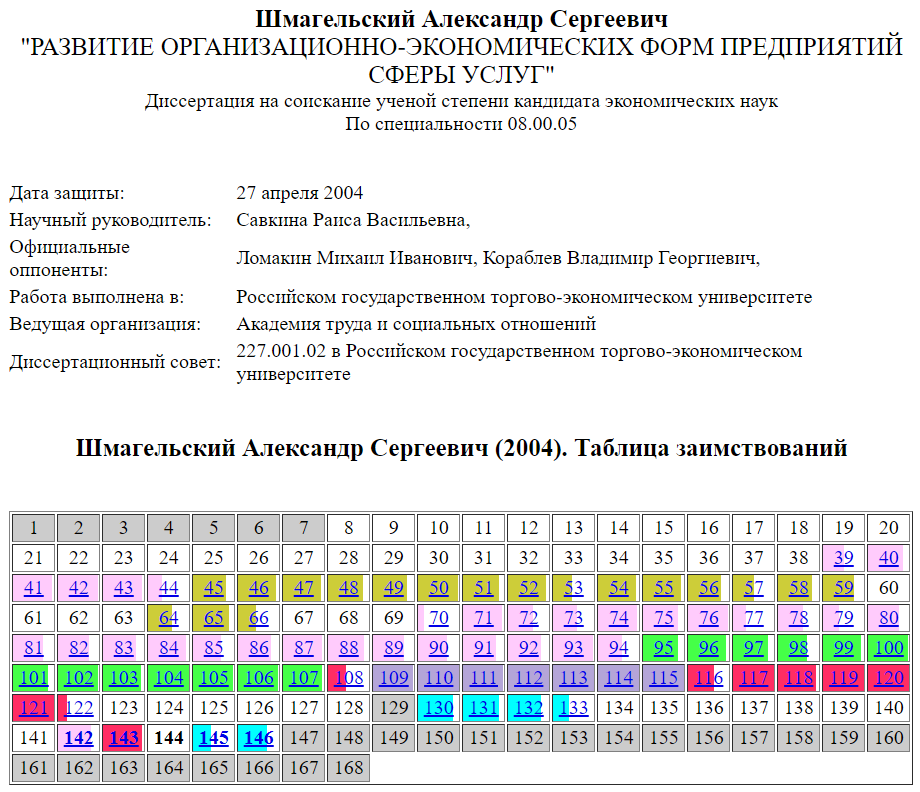 Шмагельский Александр Сергеевич
"РАЗВИТИЕ ОРГАНИЗАЦИОННО-ЭКОНОМИЧЕСКИХ ФОРМ ПРЕДПРИЯТИЙ СФЕРЫ УСЛУГ"
Диссертация на соискание ученой степени кандидата экономических наук
По специальности 08.00.05

| | |
|---|---|
| Дата защиты: | 27 апреля 2004 |
| Научный руководитель: | Савкина Раиса Васильевна, |
| Официальные оппоненты: | Ломакин Михаил Иванович, Кораблев Владимир Георгиевич, |
| Работа выполнена в: | Российском государственном торгово-экономическом университете |
| Ведущая организация: | Академия труда и социальных отношений |
| Диссертационный совет: | 227.001.02 в Российском государственном торгово-экономическом университете |

Шмагельский Александр Сергеевич (2004). Таблица заимствований

| 1 | 2 | 3 | 4 | 5 | 6 | 7 | 8 | 9 | 10 | 11 | 12 | 13 | 14 | 15 | 16 | 17 | 18 | 19 | 20 |
|---|---|---|---|---|---|---|---|---|---|---|---|---|---|---|---|---|---|---|---|
| 21 | 22 | 23 | 24 | 25 | 26 | 27 | 28 | 29 | 30 | 31 | 32 | 33 | 34 | 35 | 36 | 37 | 38 | 39 | 40 |
| 41 | 42 | 43 | 44 | 45 | 46 | 47 | 48 | 49 | 50 | 51 | 52 | 53 | 54 | 55 | 56 | 57 | 58 | 59 | 60 |
| 61 | 62 | 63 | 64 | 65 | 66 | 67 | 68 | 69 | 70 | 71 | 72 | 73 | 74 | 75 | 76 | 77 | 78 | 79 | 80 |
| 81 | 82 | 83 | 84 | 85 | 86 | 87 | 88 | 89 | 90 | 91 | 92 | 93 | 94 | 95 | 96 | 97 | 98 | 99 | 100 |
| 101 | 102 | 103 | 104 | 105 | 106 | 107 | 108 | 109 | 110 | 111 | 112 | 113 | 114 | 115 | 116 | 117 | 118 | 119 | 120 |
| 121 | 122 | 123 | 124 | 125 | 126 | 127 | 128 | 129 | 130 | 131 | 132 | 133 | 134 | 135 | 136 | 137 | 138 | 139 | 140 |
| 141 | 142 | 143 | 144 | 145 | 146 | 147 | 148 | 149 | 150 | 151 | 152 | 153 | 154 | 155 | 156 | 157 | 158 | 159 | 160 |
| 161 | 162 | 163 | 164 | 165 | 166 | 167 | 168 | | | | | | | | | | | | |